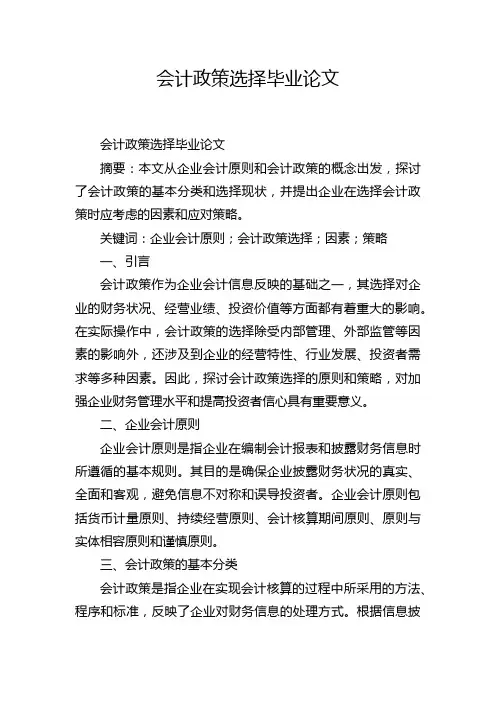 会计政策选择毕业论文

会计政策选择毕业论文

摘要：本文从企业会计原则和会计政策的概念出发，探讨了会计政策的基本分类和选择现状，并提出企业在选择会计政策时应考虑的因素和应对策略。

关键词：企业会计原则；会计政策选择；因素；策略

一、引言

会计政策作为企业会计信息反映的基础之一，其选择对企业的财务状况、经营业绩、投资价值等方面都有着重大的影响。在实际操作中，会计政策的选择除受内部管理、外部监管等因素的影响外，还涉及到企业的经营特性、行业发展、投资者需求等多种因素。因此，探讨会计政策选择的原则和策略，对加强企业财务管理水平和提高投资者信心具有重要意义。

二、企业会计原则

企业会计原则是指企业在编制会计报表和披露财务信息时所遵循的基本规则。其目的是确保企业披露财务状况的真实、全面和客观，避免信息不对称和误导投资者。企业会计原则包括货币计量原则、持续经营原则、会计核算期间原则、原则与实体相容原则和谨慎原则。

三、会计政策的基本分类

会计政策是指企业在实现会计核算的过程中所采用的方法、程序和标准，反映了企业对财务信息的处理方式。根据信息披